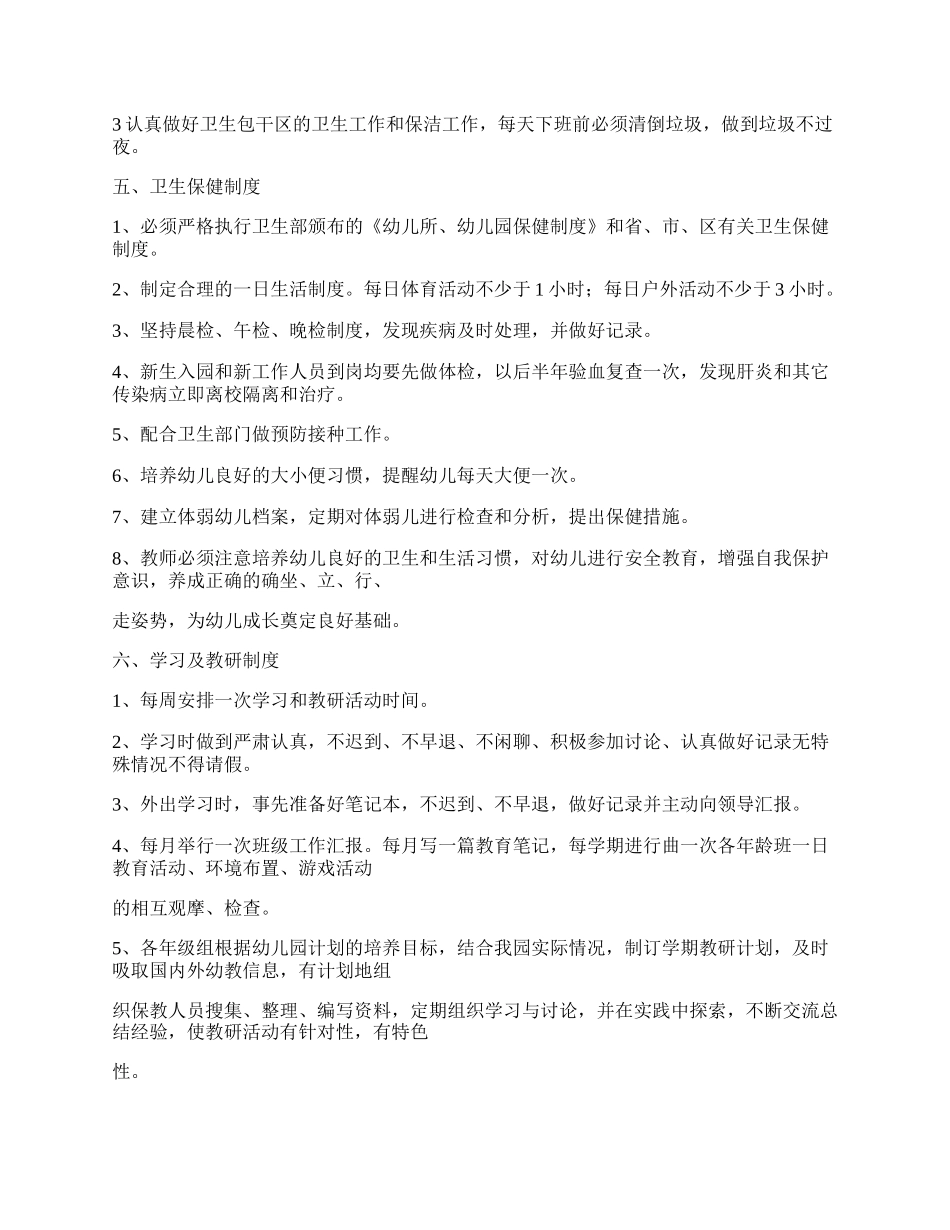 3 认真做好卫生包干区的卫生工作和保洁工作，每天下班前必须清倒垃圾，做到垃圾不过夜。

五、卫生保健制度

1、必须严格执行卫生部颁布的《幼儿所、幼儿园保健制度》和省、市、区有关卫生保健制度。

2、制定合理的一日生活制度。每日体育活动不少于 1 小时；每日户外活动不少于 3 小时。

3、坚持晨检、午检、晚检制度，发现疾病及时处理，并做好记录。

4、新生入园和新工作人员到岗均要先做体检，以后半年验血复查一次，发现肝炎和其它传染病立即离校隔离和治疗。

5、配合卫生部门做预防接种工作。

6、培养幼儿良好的大小便习惯，提醒幼儿每天大便一次。

7、建立体弱幼儿档案，定期对体弱儿进行检查和分析，提出保健措施。

8、教师必须注意培养幼儿良好的卫生和生活习惯，对幼儿进行安全教育，增强自我保护意识，养成正确的确坐、立、行、

走姿势，为幼儿成长奠定良好基础。

六、学习及教研制度

1、每周安排一次学习和教研活动时间。

2、学习时做到严肃认真，不迟到、不早退、不闲聊、积极参加讨论、认真做好记录无特殊情况不得请假。

3、外出学习时，事先准备好笔记本，不迟到、不早退，做好记录并主动向领导汇报。

4、每月举行一次班级工作汇报。每月写一篇教育笔记，每学期进行曲一次各年龄班一日教育活动、环境布置、游戏活动

的相互观摩、检查。

5、各年级组根据幼儿园计划的培养目标，结合我园实际情况，制订学期教研计划，及时吸取国内外幼教信息，有计划地组

织保教人员搜集、整理、编写资料，定期组织学习与讨论，并在实践中探索，不断交流总结经验，使教研活动有针对性，有特色

性。